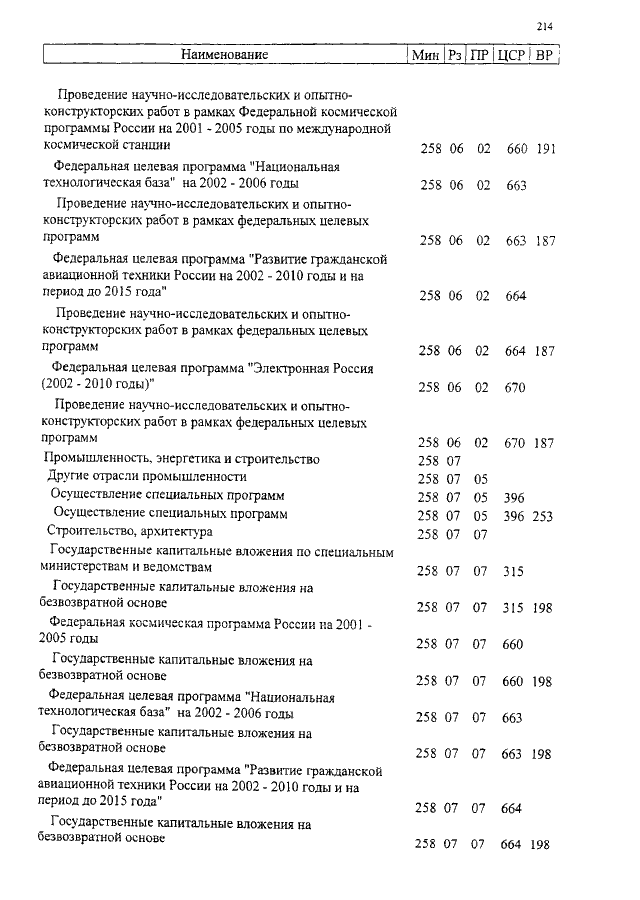 214

| Наименование | Мин | Рз | ПР | ЦСР | ВР |
|---|---|---|---|---|---|
| Проведение научно-исследовательских и опытно-конструкторских работ в рамках Федеральной космической программы России на 2001 - 2005 годы по международной космической станции | 258 | 06 | 02 | 660 | 191 |
| Федеральная целевая программа "Национальная технологическая база" на 2002 - 2006 годы | 258 | 06 | 02 | 663 | |
| Проведение научно-исследовательских и опытно-конструкторских работ в рамках федеральных целевых программ | 258 | 06 | 02 | 663 | 187 |
| Федеральная целевая программа "Развитие гражданской авиационной техники России на 2002 - 2010 годы и на период до 2015 года" | 258 | 06 | 02 | 664 | |
| Проведение научно-исследовательских и опытно-конструкторских работ в рамках федеральных целевых программ | 258 | 06 | 02 | 664 | 187 |
| Федеральная целевая программа "Электронная Россия (2002 - 2010 годы)" | 258 | 06 | 02 | 670 | |
| Проведение научно-исследовательских и опытно-конструкторских работ в рамках федеральных целевых программ | 258 | 06 | 02 | 670 | 187 |
| Промышленность, энергетика и строительство | 258 | 07 | | | |
| Другие отрасли промышленности | 258 | 07 | 05 | | |
| Осуществление специальных программ | 258 | 07 | 05 | 396 | |
| Осуществление специальных программ | 258 | 07 | 05 | 396 | 253 |
| Строительство, архитектура | 258 | 07 | 07 | | |
| Государственные капитальные вложения по специальным министерствам и ведомствам | 258 | 07 | 07 | 315 | |
| Государственные капитальные вложения на безвозвратной основе | 258 | 07 | 07 | 315 | 198 |
| Федеральная космическая программа России на 2001 - 2005 годы | 258 | 07 | 07 | 660 | |
| Государственные капитальные вложения на безвозвратной основе | 258 | 07 | 07 | 660 | 198 |
| Федеральная целевая программа "Национальная технологическая база" на 2002 - 2006 годы | 258 | 07 | 07 | 663 | |
| Государственные капитальные вложения на безвозвратной основе | 258 | 07 | 07 | 663 | 198 |
| Федеральная целевая программа "Развитие гражданской авиационной техники России на 2002 - 2010 годы и на период до 2015 года" | 258 | 07 | 07 | 664 | |
| Государственные капитальные вложения на безвозвратной основе | 258 | 07 | 07 | 664 | 198 |